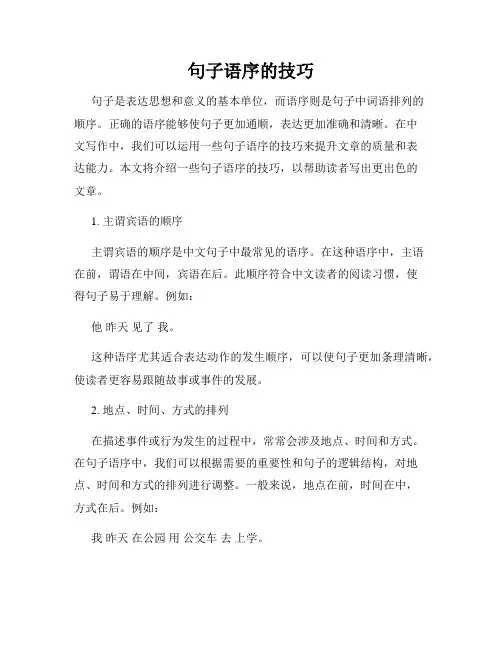 句子语序的技巧

句子是表达思想和意义的基本单位，而语序则是句子中词语排列的顺序。正确的语序能够使句子更加通顺，表达更加准确和清晰。在中文写作中，我们可以运用一些句子语序的技巧来提升文章的质量和表达能力。本文将介绍一些句子语序的技巧，以帮助读者写出更出色的文章。

1. 主谓宾语的顺序

主谓宾语的顺序是中文句子中最常见的语序。在这种语序中，主语在前，谓语在中间，宾语在后。此顺序符合中文读者的阅读习惯，使得句子易于理解。例如：

他 昨天 见了 我。

这种语序尤其适合表达动作的发生顺序，可以使句子更加条理清晰，使读者更容易跟随故事或事件的发展。

2. 地点、时间、方式的排列

在描述事件或行为发生的过程中，常常会涉及地点、时间和方式。在句子语序中，我们可以根据需要的重要性和句子的逻辑结构，对地点、时间和方式的排列进行调整。一般来说，地点在前，时间在中，方式在后。例如：

我 昨天 在公园 用 公交车 去 上学。